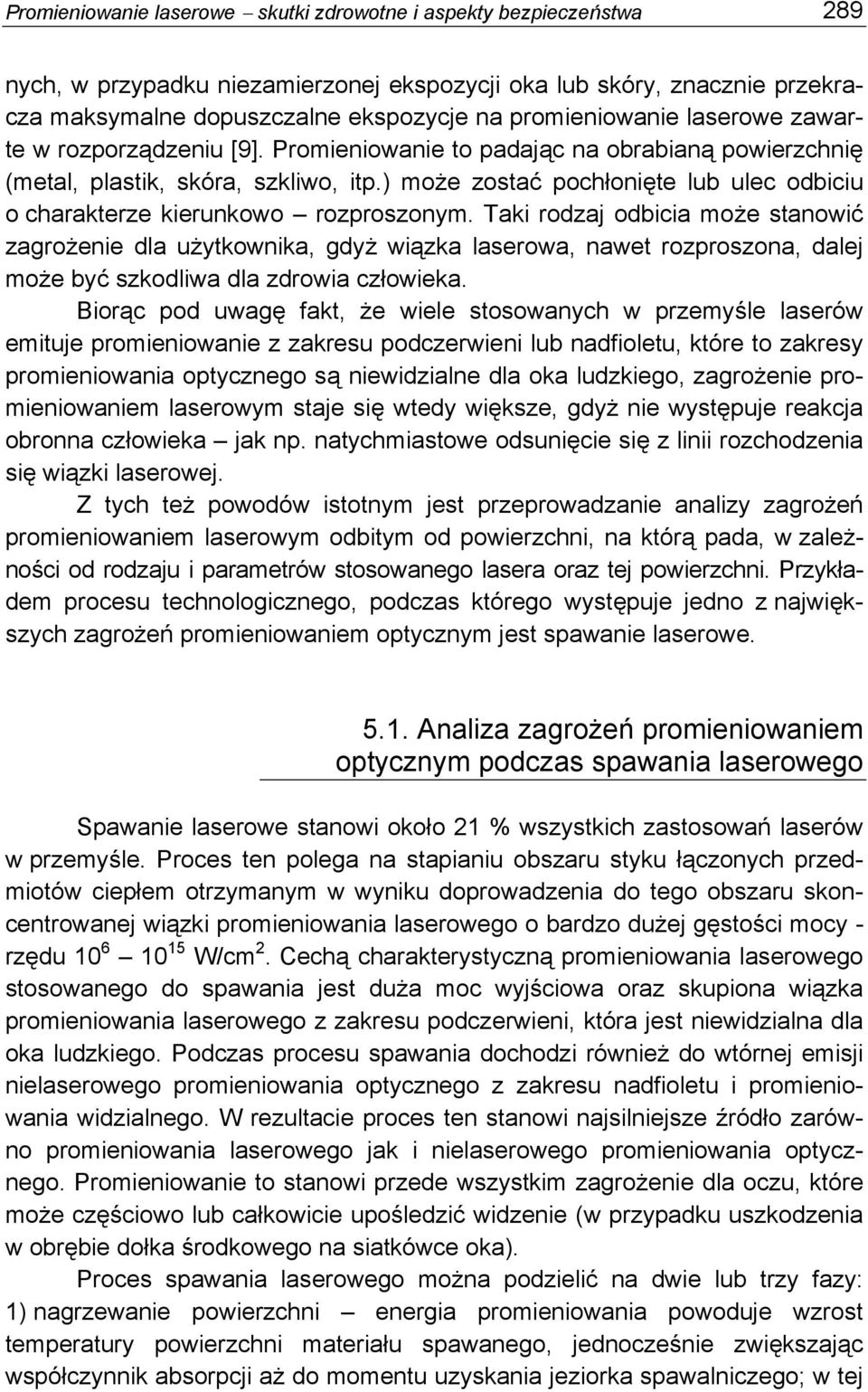 Promieniowanie laserowe – skutki zdrowotne i aspekty bezpieczeństwa 289

nych, w przypadku niezamierzonej ekspozycji oka lub skóry, znacznie przekracza maksymalne dopuszczalne ekspozycje na promieniowanie laserowe zawarte w rozporządzeniu [9]. Promieniowanie to padając na obrabianą powierzchnię (metal, plastik, skóra, szkliwo, itp.) może zostać pochłonięte lub ulec odbiciu o charakterze kierunkowo – rozproszonym. Taki rodzaj odbicia może stanowić zagrożenie dla użytkownika, gdyż wiązka laserowa, nawet rozproszona, dalej może być szkodliwa dla zdrowia człowieka.

Biorąc pod uwagę fakt, że wiele stosowanych w przemyśle laserów emituje promieniowanie z zakresu podczerwieni lub nadfioletu, które to zakresy promieniowania optycznego są niewidzialne dla oka ludzkiego, zagrożenie promieniowaniem laserowym staje się wtedy większe, gdyż nie występuje reakcja obronna człowieka – jak np. natychmiastowe odsunięcie się z linii rozchodzenia się wiązki laserowej.

Z tych też powodów istotnym jest przeprowadzanie analizy zagrożeń promieniowaniem laserowym odbitym od powierzchni, na którą pada, w zależności od rodzaju i parametrów stosowanego lasera oraz tej powierzchni. Przykładem procesu technologicznego, podczas którego występuje jedno z największych zagrożeń promieniowaniem optycznym jest spawanie laserowe.

5.1. Analiza zagrożeń promieniowaniem optycznym podczas spawania laserowego

Spawanie laserowe stanowi około 21 % wszystkich zastosowań laserów w przemyśle. Proces ten polega na stapianiu obszaru styku łączonych przedmiotów ciepłem otrzymanym w wyniku doprowadzenia do tego obszaru skoncentrowanej wiązki promieniowania laserowego o bardzo dużej gęstości mocy - rzędu $10^6$ – $10^{15}$ W/cm$^2$. Cechą charakterystyczną promieniowania laserowego stosowanego do spawania jest duża moc wyjściowa oraz skupiona wiązka promieniowania laserowego z zakresu podczerwieni, która jest niewidzialna dla oka ludzkiego. Podczas procesu spawania dochodzi również do wtórnej emisji nielaserowego promieniowania optycznego z zakresu nadfioletu i promieniowania widzialnego. W rezultacie proces ten stanowi najsilniejsze źródło zarówno promieniowania laserowego jak i nielaserowego promieniowania optycznego. Promieniowanie to stanowi przede wszystkim zagrożenie dla oczu, które może częściowo lub całkowicie upośledzić widzenie (w przypadku uszkodzenia w obrębie dołka środkowego na siatkówce oka).

Proces spawania laserowego można podzielić na dwie lub trzy fazy: 1) nagrzewanie powierzchni – energia promieniowania powoduje wzrost temperatury powierzchni materiału spawanego, jednocześnie zwiększając współczynnik absorpcji aż do momentu uzyskania jeziorka spawalniczego; w tej